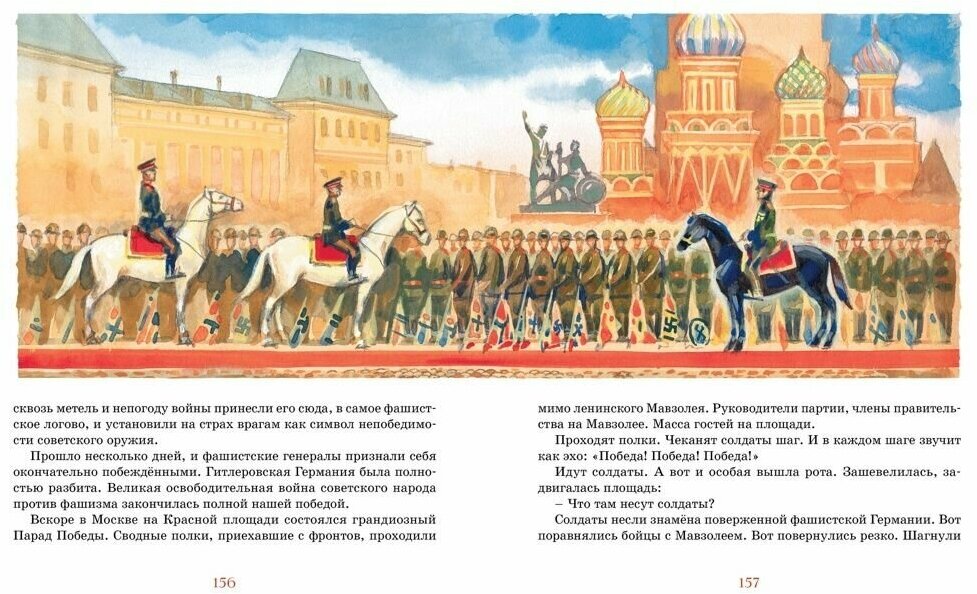 сквозь метель и непогоду войны принесли его сюда, в самое фашистское логово, и установили на страх врагам как символ непобедимости советского оружия.

Прошло несколько дней, и фашистские генералы признали себя окончательно побеждёнными. Гитлеровская Германия была полностью разбита. Великая освободительная война советского народа против фашизма закончилась полной нашей победой.

Вскоре в Москве на Красной площади состоялся грандиозный Парад Победы. Сводные полки, приехавшие с фронтов, проходили

156

мимо ленинского Мавзолея. Руководители партии, члены правительства на Мавзолее. Масса гостей на площади.

Проходят полки. Чеканят солдаты шаг. И в каждом шаге звучит как эхо: «Победа! Победа! Победа!»

Идут солдаты. А вот и особая вышла рота. Зашевелилась, задвигалась площадь:

– Что там несут солдаты?

Солдаты несли знамёна поверженной фашистской Германии. Вот поравнялись бойцы с Мавзолеем. Вот повернулись резко. Шагнули

157